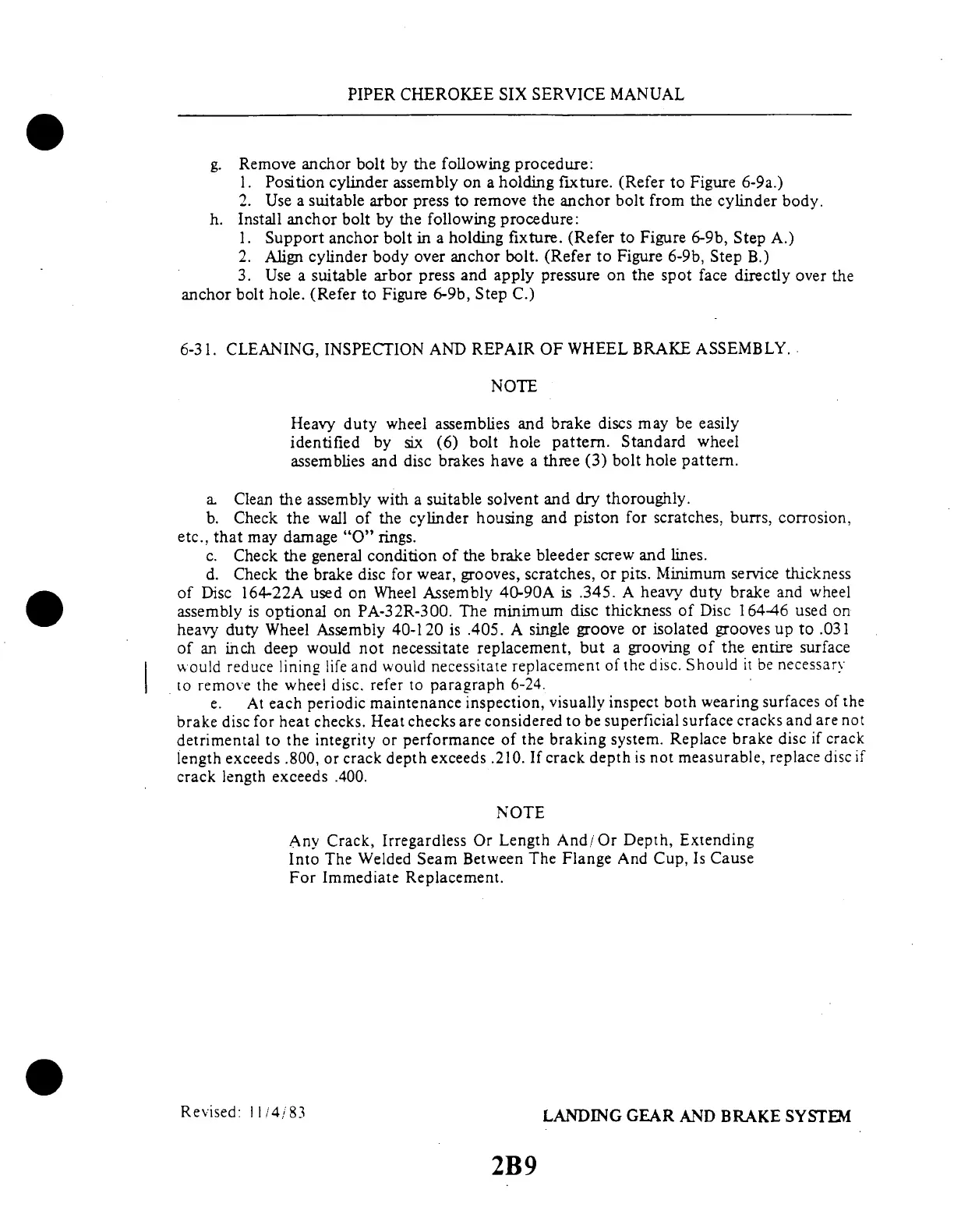 PIPER CHEROKEE SIX SERVICE MANUAL

g. Remove anchor bolt by the following procedure:
1. Position cylinder assembly on a holding fixture. (Refer to Figure 6-9a.)
2. Use a suitable arbor press to remove the anchor bolt from the cylinder body.
h. Install anchor bolt by the following procedure:
1. Support anchor bolt in a holding fixture. (Refer to Figure 6-9b, Step A.)
2. Align cylinder body over anchor bolt. (Refer to Figure 6-9b, Step B.)
3. Use a suitable arbor press and apply pressure on the spot face directly over the anchor bolt hole. (Refer to Figure 6-9b, Step C.)

6-31. CLEANING, INSPECTION AND REPAIR OF WHEEL BRAKE ASSEMBLY.

NOTE

Heavy duty wheel assemblies and brake discs may be easily identified by six (6) bolt hole pattern. Standard wheel assemblies and disc brakes have a three (3) bolt hole pattern.

a. Clean the assembly with a suitable solvent and dry thoroughly.
b. Check the wall of the cylinder housing and piston for scratches, burrs, corrosion, etc., that may damage "O" rings.
c. Check the general condition of the brake bleeder screw and lines.
d. Check the brake disc for wear, grooves, scratches, or pits. Minimum service thickness of Disc 164-22A used on Wheel Assembly 40-90A is .345. A heavy duty brake and wheel assembly is optional on PA-32R-300. The minimum disc thickness of Disc 164-46 used on heavy duty Wheel Assembly 40-120 is .405. A single groove or isolated grooves up to .031 of an inch deep would not necessitate replacement, but a grooving of the entire surface would reduce lining life and would necessitate replacement of the disc. Should it be necessary to remove the wheel disc, refer to paragraph 6-24.
e. At each periodic maintenance inspection, visually inspect both wearing surfaces of the brake disc for heat checks. Heat checks are considered to be superficial surface cracks and are not detrimental to the integrity or performance of the braking system. Replace brake disc if crack length exceeds .800, or crack depth exceeds .210. If crack depth is not measurable, replace disc if crack length exceeds .400.

NOTE

Any Crack, Irregardless Or Length And/Or Depth, Extending Into The Welded Seam Between The Flange And Cup, Is Cause For Immediate Replacement.

Revised: 11/4/83

LANDING GEAR AND BRAKE SYSTEM

2B9